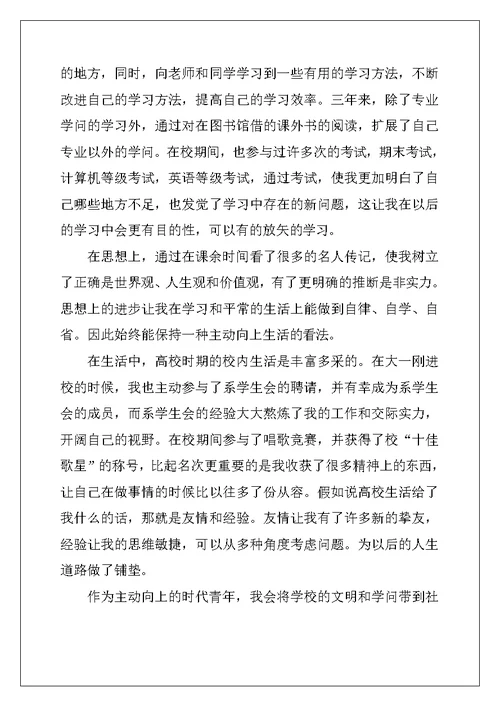 的地方，同时，向老师和同学学习到一些有用的学习方法，不断改进自己的学习方法，提高自己的学习效率。三年来，除了专业学问的学习外，通过对在图书馆借的课外书的阅读，扩展了自己专业以外的学问。在校期间，也参与过许多次的考试，期末考试，计算机等级考试，英语等级考试，通过考试，使我更加明白了自己哪些地方不足，也发觉了学习中存在的新问题，这让我在以后的学习中会更有目的性，可以有的放矢的学习。

在思想上，通过在课余时间看了很多的名人传记，使我树立了正确是世界观、人生观和价值观，有了更明确的推断是非实力。思想上的进步让我在学习和平常的生活上能做到自律、自学、自省。因此始终能保持一种主动向上生活的看法。

在生活中，高校时期的校内生活是丰富多采的。在大一刚进校的时候，我也主动参与了系学生会的聘请，并有幸成为系学生会的成员，而系学生会的经验大大熬炼了我的工作和交际实力，开阔自己的视野。在校期间参与了唱歌竞赛，并获得了校“十佳歌星”的称号，比起名次更重要的是我收获了很多精神上的东西，让自己在做事情的时候比以往多了份从容。假如说高校生活给了我什么的话，那就是友情和经验。友情让我有了许多新的挚友，经验让我的思维敏捷，可以从多种角度考虑问题。为以后的人生道路做了铺垫。

作为主动向上的时代青年，我会将学校的文明和学问带到社